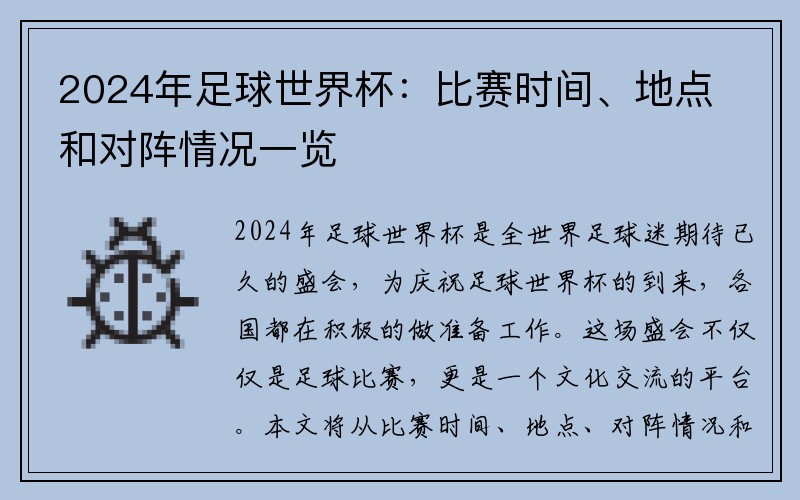 2024年足球世界杯：比赛时间、地点和对阵情况一览

2024年足球世界杯是全世界足球迷期待已久的盛会，为庆祝足球世界杯的到来，各国都在积极的做准备工作。这场盛会不仅仅是足球比赛，更是一个文化交流的平台。本文将从比赛时间、地点、对阵情况和